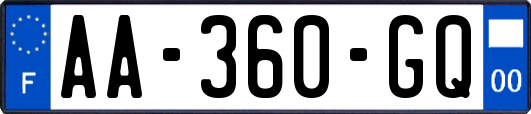 F
AA-360-GQ
00